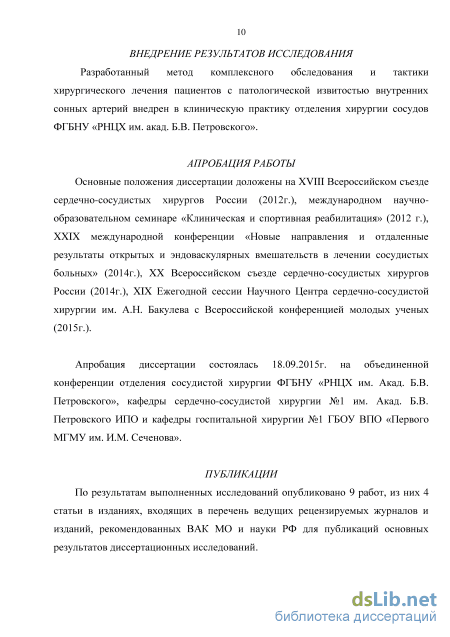 10

ВНЕДРЕНИЕ РЕЗУЛЬТАТОВ ИССЛЕДОВАНИЯ

Разработанный метод комплексного обследования и тактики хирургического лечения пациентов с патологической извитостью внутренних сонных артерий внедрен в клиническую практику отделения хирургии сосудов ФГБНУ «РНЦХ им. акад. Б.В. Петровского».

АПРОБАЦИЯ РАБОТЫ

Основные положения диссертации доложены на XVIII Всероссийском съезде сердечно-сосудистых хирургов России (2012г.), международном научно-образовательном семинаре «Клиническая и спортивная реабилитация» (2012 г.), XXIX международной конференции «Новые направления и отдаленные результаты открытых и эндоваскулярных вмешательств в лечении сосудистых больных» (2014г.), XX Всероссийском съезде сердечно-сосудистых хирургов России (2014г.), XIX Ежегодной сессии Научного Центра сердечно-сосудистой хирургии им. А.Н. Бакулева с Всероссийской конференцией молодых ученых (2015г.).

Апробация диссертации состоялась 18.09.2015г. на объединенной конференции отделения сосудистой хирургии ФГБНУ «РНЦХ им. Акад. Б.В. Петровского», кафедры сердечно-сосудистой хирургии №1 им. Акад. Б.В. Петровского ИПО и кафедры госпитальной хирургии №1 ГБОУ ВПО «Первого МГМУ им. И.М. Сеченова».

ПУБЛИКАЦИИ

По результатам выполненных исследований опубликовано 9 работ, из них 4 статьи в изданиях, входящих в перечень ведущих рецензируемых журналов и изданий, рекомендованных ВАК МО и науки РФ для публикаций основных результатов диссертационных исследований.

dsLib.net
библиотека диссертаций